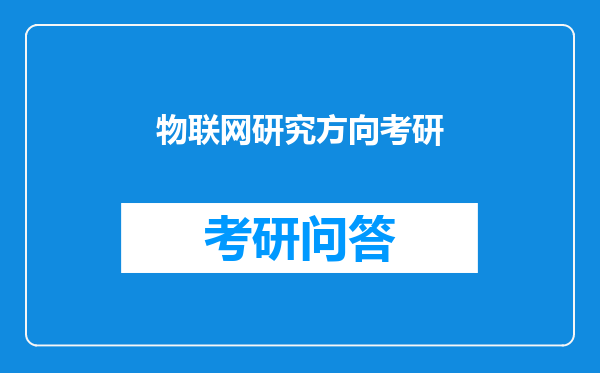 物联网研究方向考研

考研问答